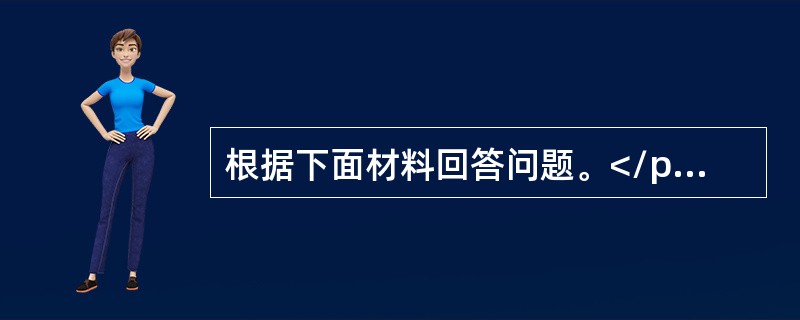 根据下面材料回答问题。</p...